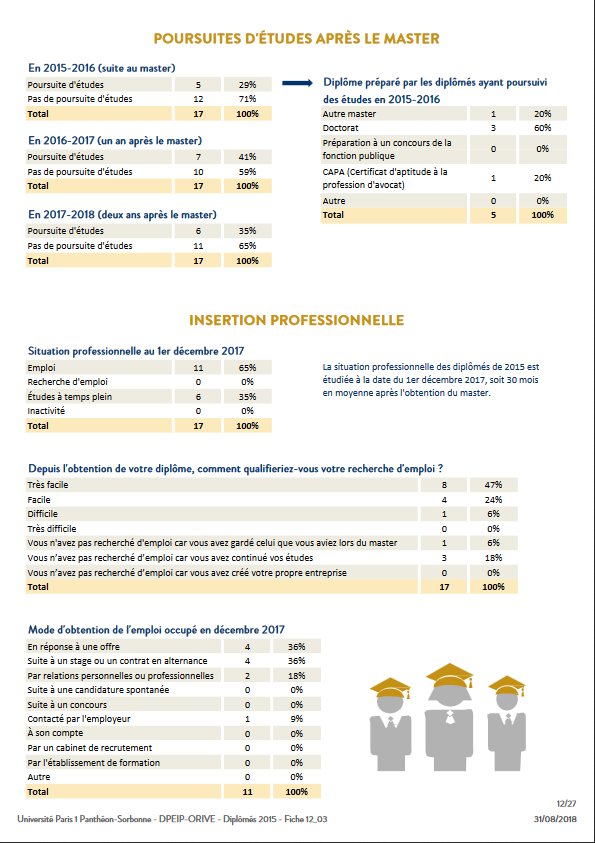 POURSUITES D'ÉTUDES APRÈS LE MASTER

En 2015-2016 (suite au master)

| | | |
|---|---|---|
| Poursuite d'études | 5 | 29% |
| Pas de poursuite d'études | 12 | 71% |
| Total | 17 | 100% |

En 2016-2017 (un an après le master)

| | | |
|---|---|---|
| Poursuite d'études | 7 | 41% |
| Pas de poursuite d'études | 10 | 59% |
| Total | 17 | 100% |

En 2017-2018 (deux ans après le master)

| | | |
|---|---|---|
| Poursuite d'études | 6 | 35% |
| Pas de poursuite d'études | 11 | 65% |
| Total | 17 | 100% |

Diplôme préparé par les diplômés ayant poursuivi des études en 2015-2016

| | | |
|---|---|---|
| Autre master | 1 | 20% |
| Doctorat | 3 | 60% |
| Préparation à un concours de la fonction publique | 0 | 0% |
| CAPA (Certificat d'aptitude à la profession d'avocat) | 1 | 20% |
| Autre | 0 | 0% |
| Total | 5 | 100% |

INSERTION PROFESSIONNELLE

Situation professionnelle au 1er décembre 2017

| | | |
|---|---|---|
| Emploi | 11 | 65% |
| Recherche d'emploi | 0 | 0% |
| Études à temps plein | 6 | 35% |
| Inactivité | 0 | 0% |
| Total | 17 | 100% |

La situation professionnelle des diplômés de 2015 est étudiée à la date du 1er décembre 2017, soit 30 mois en moyenne après l'obtention du master.

Depuis l'obtention de votre diplôme, comment qualifieriez-vous votre recherche d'emploi ?

| | | |
|---|---|---|
| Très facile | 8 | 47% |
| Facile | 4 | 24% |
| Difficile | 1 | 6% |
| Très difficile | 0 | 0% |
| Vous n'avez pas recherché d'emploi car vous avez gardé celui que vous aviez lors du master | 1 | 6% |
| Vous n'avez pas recherché d'emploi car vous avez continué vos études | 3 | 18% |
| Vous n'avez pas recherché d'emploi car vous avez créé votre propre entreprise | 0 | 0% |
| Total | 17 | 100% |

Mode d'obtention de l'emploi occupé en décembre 2017

| | | |
|---|---|---|
| En réponse à une offre | 4 | 36% |
| Suite à un stage ou un contrat en alternance | 4 | 36% |
| Par relations personnelles ou professionnelles | 2 | 18% |
| Suite à une candidature spontanée | 0 | 0% |
| Suite à un concours | 0 | 0% |
| Contacté par l'employeur | 1 | 9% |
| À son compte | 0 | 0% |
| Par un cabinet de recrutement | 0 | 0% |
| Par l'établissement de formation | 0 | 0% |
| Autre | 0 | 0% |
| Total | 11 | 100% |

12/27

Université Paris 1 Panthéon-Sorbonne - DPEIP-ORIVE - Diplômés 2015 - Fiche 12_03

31/08/2018